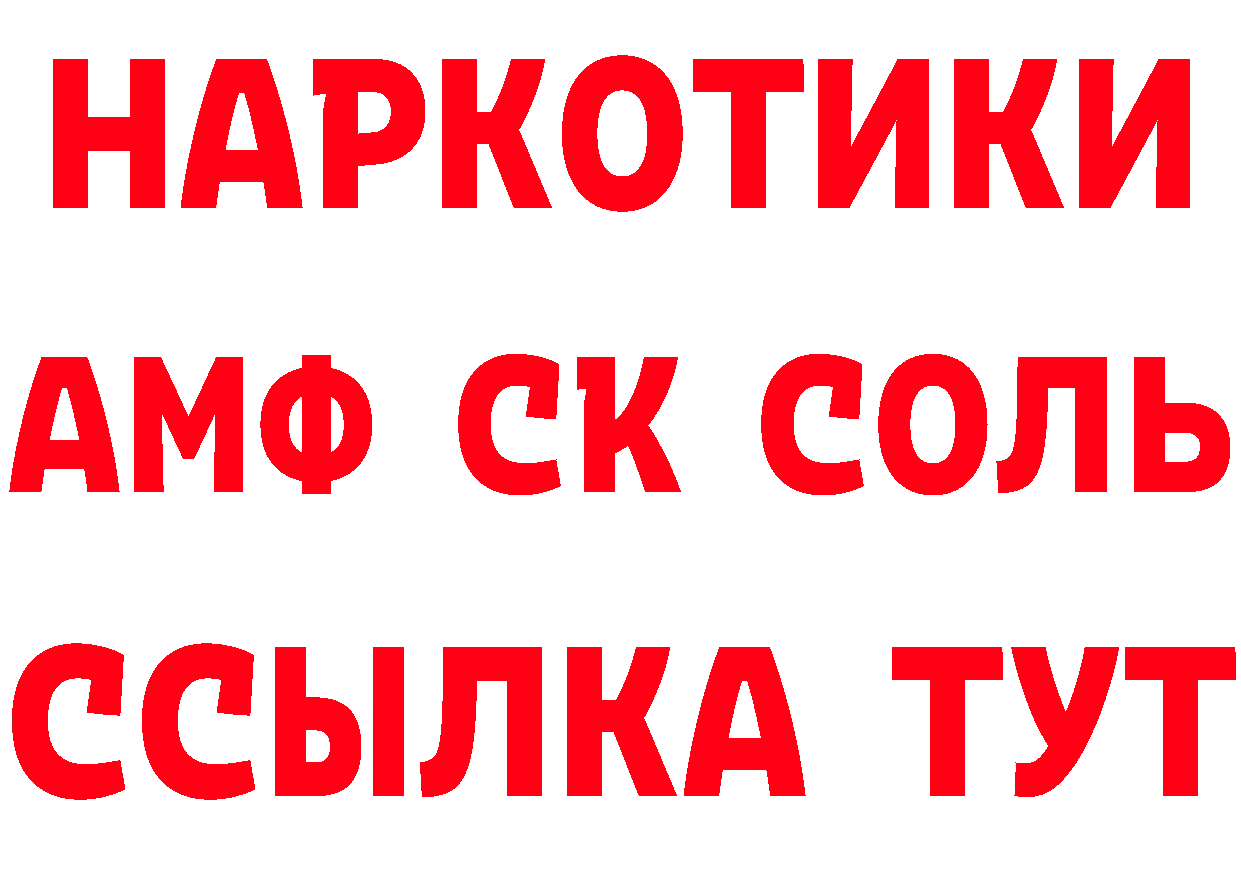 НАРКОТИКИ

АМФ СК СОЛЬ

ССЫЛКА ТУТ